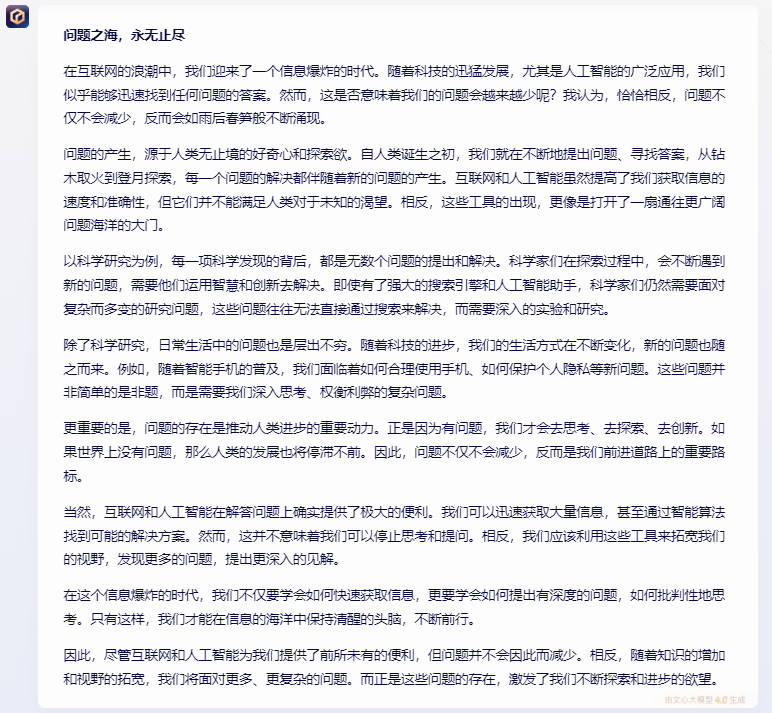 问题之海，永无止尽

在互联网的浪潮中，我们迎来了一个信息爆炸的时代。随着科技的迅猛发展，尤其是人工智能的广泛应用，我们似乎能够迅速找到任何问题的答案。然而，这是否意味着我们的问题会越来越少呢？我认为，恰恰相反，问题不仅不会减少，反而会如雨后春笋般不断涌现。

问题的产生，源于人类无止境的好奇心和探索欲。自人类诞生之初，我们就在不断地提出问题、寻找答案，从钻木取火到登月探索，每一个问题的解决都伴随着新的问题的产生。互联网和人工智能虽然提高了我们获取信息的速度和准确性，但它们并不能满足人类对于未知的渴望。相反，这些工具的出现，更像是打开了一扇通往更广阔问题海洋的大门。

以科学研究为例，每一项科学发现的背后，都是无数个问题的提出和解决。科学家们在探索过程中，会不断遇到新的问题，需要他们运用智慧和创新去解决。即使有了强大的搜索引擎和人工智能助手，科学家们仍然需要面对复杂而多变的研究问题，这些问题往往无法直接通过搜索来解决，而需要深入的实验和研究。

除了科学研究，日常生活中的问题也是层出不穷。随着科技的进步，我们的生活方式在不断变化，新的问题也随之而来。例如，随着智能手机的普及，我们面临着如何合理使用手机、如何保护个人隐私等新问题。这些问题并非简单的是非题，而是需要我们深入思考、权衡利弊的复杂问题。

更重要的是，问题的存在是推动人类进步的重要动力。正是因为有问题，我们才会去思考、去探索、去创新。如果世界上没有问题，那么人类的发展也将停滞不前。因此，问题不仅不会减少，反而是我们前进道路上的重要路标。

当然，互联网和人工智能在解答问题上确实提供了极大的便利。我们可以迅速获取大量信息，甚至通过智能算法找到可能的解决方案。然而，这并不意味着我们可以停止思考和提问。相反，我们应该利用这些工具来拓宽我们的视野，发现更多的问题，提出更深入的见解。

在这个信息爆炸的时代，我们不仅要学会如何快速获取信息，更要学会如何提出有深度的问题，如何批判性地思考。只有这样，我们才能在信息的海洋中保持清醒的头脑，不断前行。

因此，尽管互联网和人工智能为我们提供了前所未有的便利，但问题并不会因此而减少。相反，随着知识的增加和视野的拓宽，我们将面对更多、更复杂的问题。而正是这些问题的存在，激发了我们不断探索和进步的欲望。

由文心大模型 4.0 生成